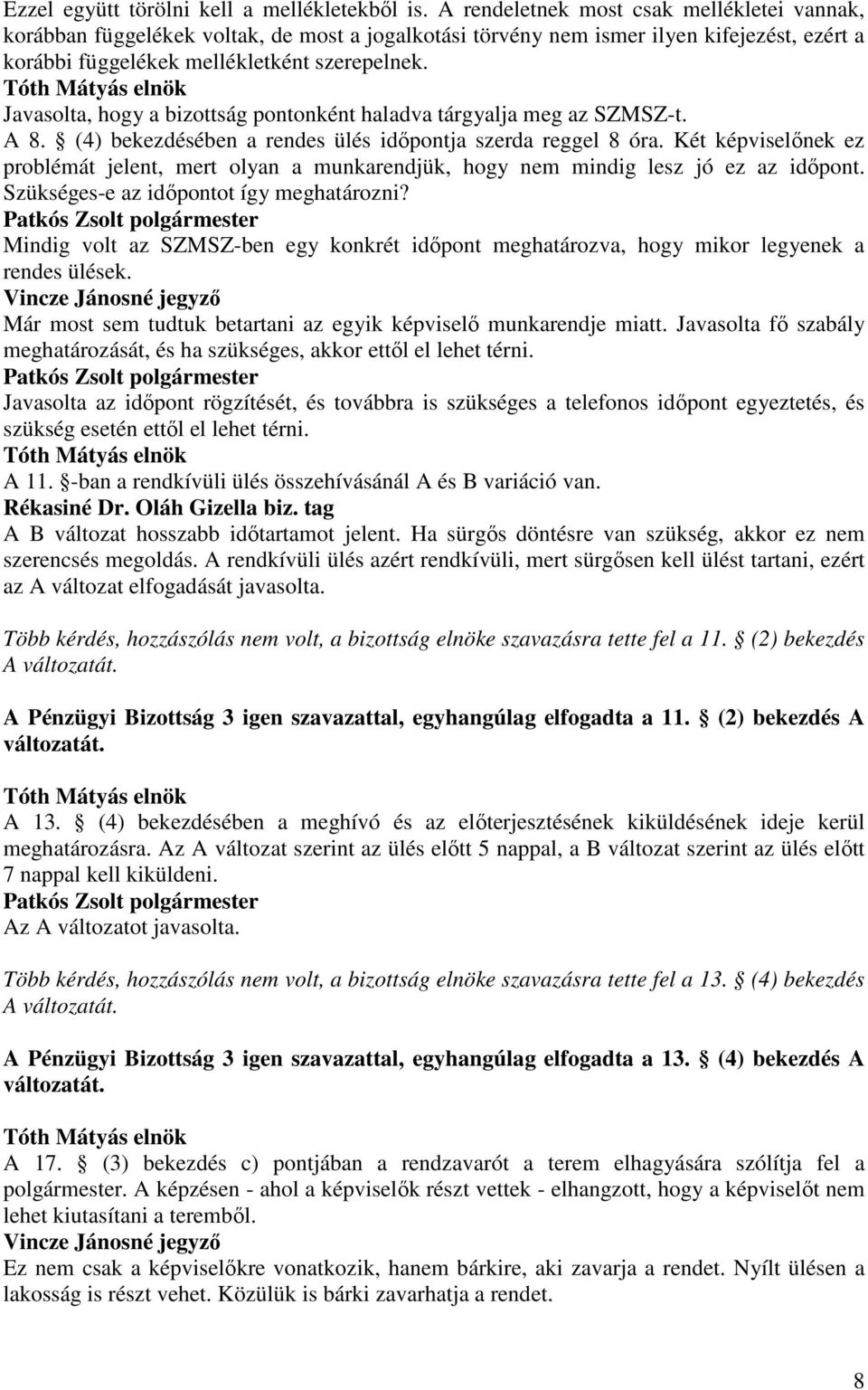 Ezzel együtt törölni kell a mellékletekből is. A rendeletnek most csak mellékletei vannak, korábban függelékek voltak, de most a jogalkotási törvény nem ismer ilyen kifejezést, ezért a korábbi függelékek mellékletként szerepelnek.
Tóth Mátyás elnök
Javasolta, hogy a bizottság pontonként haladva tárgyalja meg az SZMSZ-t.
A 8. § (4) bekezdésében a rendes ülés időpontja szerda reggel 8 óra. Két képviselőnek ez problémát jelent, mert olyan a munkarendjük, hogy nem mindig lesz jó ez az időpont. Szükséges-e az időpontot így meghatározni?
Patkós Zsolt polgármester
Mindig volt az SZMSZ-ben egy konkrét időpont meghatározva, hogy mikor legyenek a rendes ülések.
Vincze Jánosné jegyző
Már most sem tudtuk betartani az egyik képviselő munkarendje miatt. Javasolta fő szabály meghatározását, és ha szükséges, akkor ettől el lehet térni.
Patkós Zsolt polgármester
Javasolta az időpont rögzítését, és továbbra is szükséges a telefonos időpont egyeztetés, és szükség esetén ettől el lehet térni.
Tóth Mátyás elnök
A 11. §-ban a rendkívüli ülés összehívásánál A és B variáció van.
Rékasiné Dr. Oláh Gizella biz. tag
A B változat hosszabb időtartamot jelent. Ha sürgős döntésre van szükség, akkor ez nem szerencsés megoldás. A rendkívüli ülés azért rendkívüli, mert sürgősen kell ülést tartani, ezért az A változat elfogadását javasolta.

Több kérdés, hozzászólás nem volt, a bizottság elnöke szavazásra tette fel a 11. § (2) bekezdés A változatát.

A Pénzügyi Bizottság 3 igen szavazattal, egyhangúlag elfogadta a 11. § (2) bekezdés A változatát.

Tóth Mátyás elnök
A 13. § (4) bekezdésében a meghívó és az előterjesztésének kiküldésének ideje kerül meghatározásra. Az A változat szerint az ülés előtt 5 nappal, a B változat szerint az ülés előtt 7 nappal kell kiküldeni.
Patkós Zsolt polgármester
Az A változatot javasolta.

Több kérdés, hozzászólás nem volt, a bizottság elnöke szavazásra tette fel a 13. § (4) bekezdés A változatát.

A Pénzügyi Bizottság 3 igen szavazattal, egyhangúlag elfogadta a 13. § (4) bekezdés A változatát.

Tóth Mátyás elnök
A 17. § (3) bekezdés c) pontjában a rendzavarót a terem elhagyására szólítja fel a polgármester. A képzésen - ahol a képviselők részt vettek - elhangzott, hogy a képviselőt nem lehet kiutasítani a teremből.
Vincze Jánosné jegyző
Ez nem csak a képviselőkre vonatkozik, hanem bárkire, aki zavarja a rendet. Nyílt ülésen a lakosság is részt vehet. Közülük is bárki zavarhatja a rendet.

8